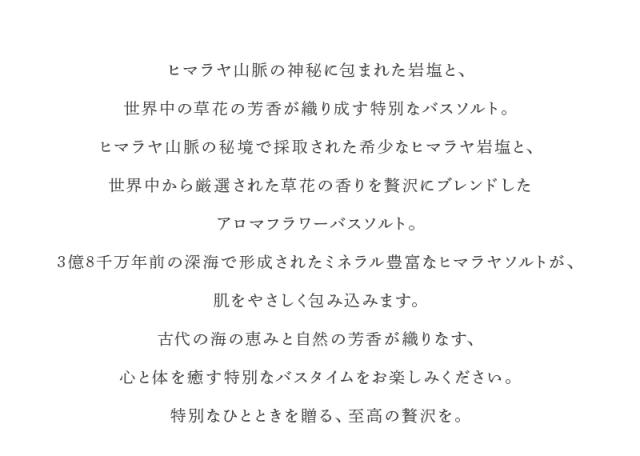 ヒマラヤ山脈の神秘に包まれた岩塩と、
世界中の草花の芳香が織り成す特別なバスソルト。

ヒマラヤ山脈の秘境で採取された希少なヒマラヤ岩塩と、
世界中から厳選された草花の香りを贅沢にブレンドした
アロマフラワーバスソルト。

3億8千万年前の深海で形成されたミネラル豊富なヒマラヤソルトが、
肌をやさしく包み込みます。

古代の海の恵みと自然の芳香が織りなす、
心と体を癒す特別なバスタイムをお楽しみください。

特別なひとときを贈る、至高の贅沢を。